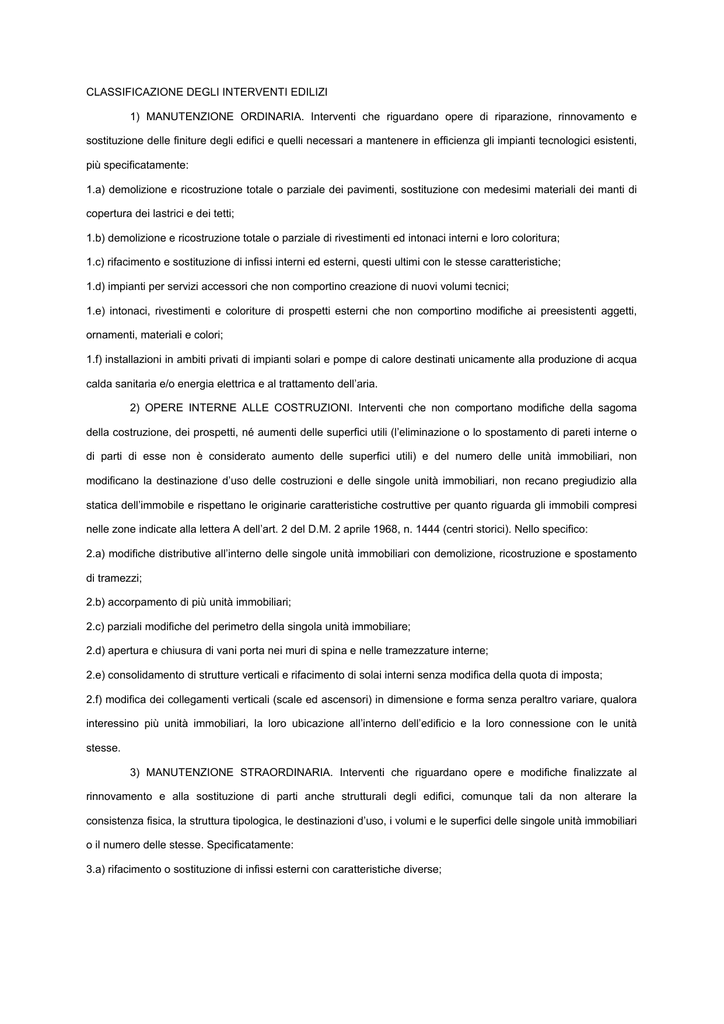 CLASSIFICAZIONE DEGLI INTERVENTI EDILIZI

1) MANUTENZIONE ORDINARIA. Interventi che riguardano opere di riparazione, rinnovamento e sostituzione delle finiture degli edifici e quelli necessari a mantenere in efficienza gli impianti tecnologici esistenti, più specificatamente:

1.a) demolizione e ricostruzione totale o parziale dei pavimenti, sostituzione con medesimi materiali dei manti di copertura dei lastrici e dei tetti;

1.b) demolizione e ricostruzione totale o parziale di rivestimenti ed intonaci interni e loro coloritura;

1.c) rifacimento e sostituzione di infissi interni ed esterni, questi ultimi con le stesse caratteristiche;

1.d) impianti per servizi accessori che non comportino creazione di nuovi volumi tecnici;

1.e) intonaci, rivestimenti e coloriture di prospetti esterni che non comportino modifiche ai preesistenti aggetti, ornamenti, materiali e colori;

1.f) installazioni in ambiti privati di impianti solari e pompe di calore destinati unicamente alla produzione di acqua calda sanitaria e/o energia elettrica e al trattamento dell'aria.

2) OPERE INTERNE ALLE COSTRUZIONI. Interventi che non comportano modifiche della sagoma della costruzione, dei prospetti, né aumenti delle superfici utili (l'eliminazione o lo spostamento di pareti interne o di parti di esse non è considerato aumento delle superfici utili) e del numero delle unità immobiliari, non modificano la destinazione d'uso delle costruzioni e delle singole unità immobiliari, non recano pregiudizio alla statica dell'immobile e rispettano le originarie caratteristiche costruttive per quanto riguarda gli immobili compresi nelle zone indicate alla lettera A dell'art. 2 del D.M. 2 aprile 1968, n. 1444 (centri storici). Nello specifico:

2.a) modifiche distributive all'interno delle singole unità immobiliari con demolizione, ricostruzione e spostamento di tramezzi;

2.b) accorpamento di più unità immobiliari;

2.c) parziali modifiche del perimetro della singola unità immobiliare;

2.d) apertura e chiusura di vani porta nei muri di spina e nelle tramezzature interne;

2.e) consolidamento di strutture verticali e rifacimento di solai interni senza modifica della quota di imposta;

2.f) modifica dei collegamenti verticali (scale ed ascensori) in dimensione e forma senza peraltro variare, qualora interessino più unità immobiliari, la loro ubicazione all'interno dell'edificio e la loro connessione con le unità stesse.

3) MANUTENZIONE STRAORDINARIA. Interventi che riguardano opere e modifiche finalizzate al rinnovamento e alla sostituzione di parti anche strutturali degli edifici, comunque tali da non alterare la consistenza fisica, la struttura tipologica, le destinazioni d'uso, i volumi e le superfici delle singole unità immobiliari o il numero delle stesse. Specificatamente:

3.a) rifacimento o sostituzione di infissi esterni con caratteristiche diverse;